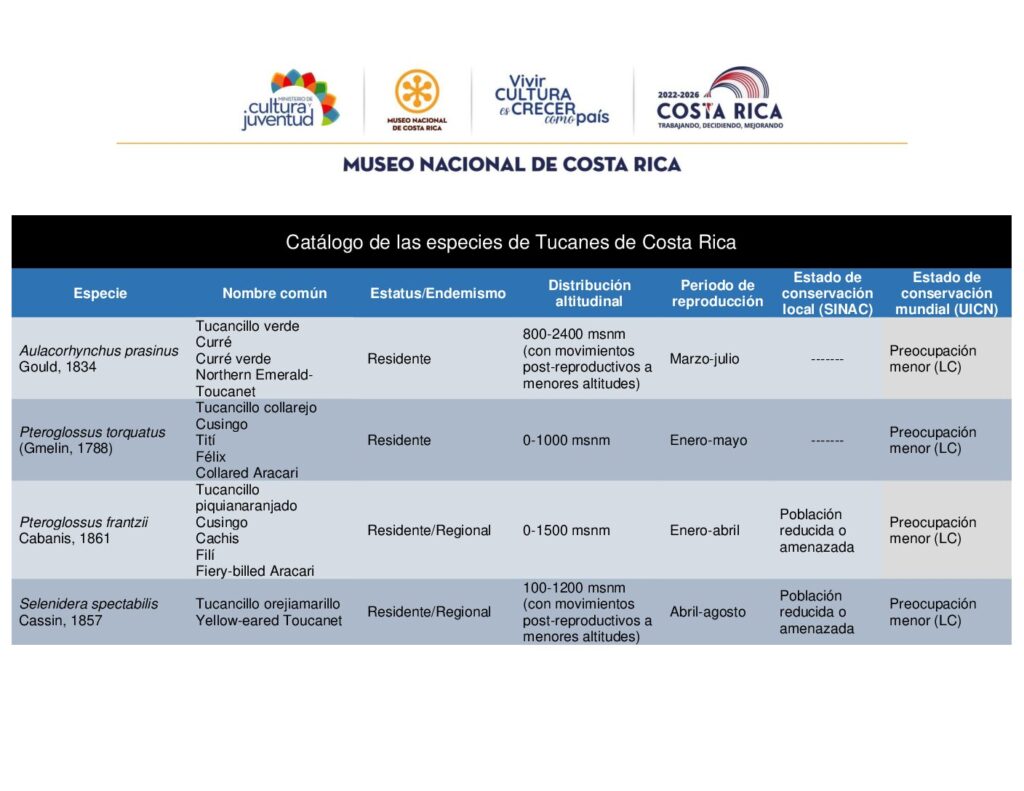 MINISTERIO DE cultura y juventud

MUSEO NACIONAL DE COSTA RICA

Vivir CULTURA es CRECER como país

2022-2026 COSTA RICA TRABAJANDO, DECIDIENDO, MEJORANDO

MUSEO NACIONAL DE COSTA RICA

Catálogo de las especies de Tucanes de Costa Rica

| Especie | Nombre común | Estatus/Endemismo | Distribución altitudinal | Periodo de reproducción | Estado de conservación local (SINAC) | Estado de conservación mundial (UICN) |
|---|---|---|---|---|---|---|
| Aulacorhynchus prasinus Gould, 1834 | Tucancillo verde Curré Curré verde Northern Emerald-Toucanet | Residente | 800-2400 msnm (con movimientos post-reproductivos a menores altitudes) | Marzo-julio | ------- | Preocupación menor (LC) |
| Pteroglossus torquatus (Gmelin, 1788) | Tucancillo collarejo Cusingo Tití Félix Collared Aracari | Residente | 0-1000 msnm | Enero-mayo | ------- | Preocupación menor (LC) |
| Pteroglossus frantzii Cabanis, 1861 | Tucancillo piquianaranjado Cusingo Cachis Filí Fiery-billed Aracari | Residente/Regional | 0-1500 msnm | Enero-abril | Población reducida o amenazada | Preocupación menor (LC) |
| Selenidera spectabilis Cassin, 1857 | Tucancillo orejiamarillo Yellow-eared Toucanet | Residente/Regional | 100-1200 msnm (con movimientos post-reproductivos a menores altitudes) | Abril-agosto | Población reducida o amenazada | Preocupación menor (LC) |